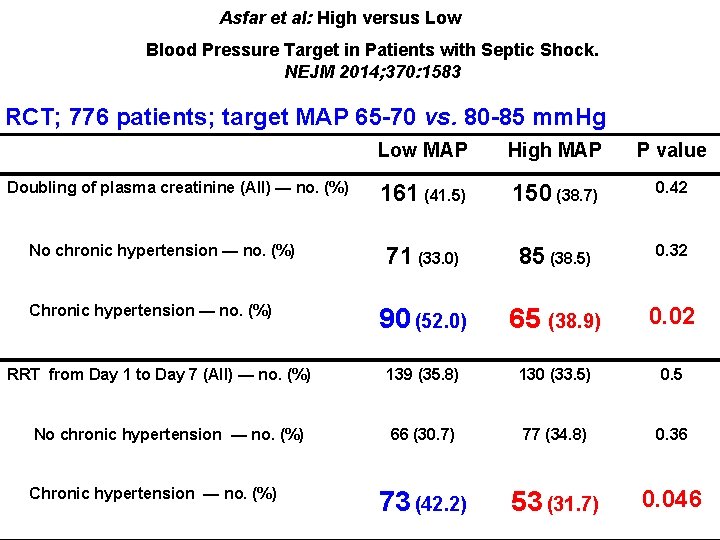 Asfar et al: High versus Low

Blood Pressure Target in Patients with Septic Shock. NEJM 2014;370:1583

RCT; 776 patients; target MAP 65-70 vs. 80-85 mmHg

| | Low MAP | High MAP | P value |
|---|---|---|---|
| Doubling of plasma creatinine (All) — no. (%) | 161 (41.5) | 150 (38.7) | 0.42 |
| No chronic hypertension — no. (%) | 71 (33.0) | 85 (38.5) | 0.32 |
| Chronic hypertension — no. (%) | 90 (52.0) | 65 (38.9) | 0.02 |
| RRT from Day 1 to Day 7 (All) — no. (%) | 139 (35.8) | 130 (33.5) | 0.5 |
| No chronic hypertension — no. (%) | 66 (30.7) | 77 (34.8) | 0.36 |
| Chronic hypertension — no. (%) | 73 (42.2) | 53 (31.7) | 0.046 |